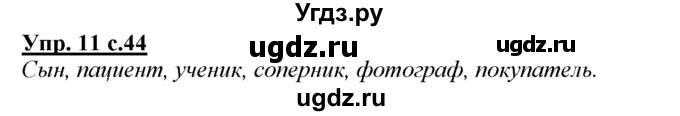 Угдз.ру

Упр. 11 с.44 ugdz.ru ugdz.ru

Сын, пациент, ученик, соперник, фотограф, покупатель.

ugdz.ru